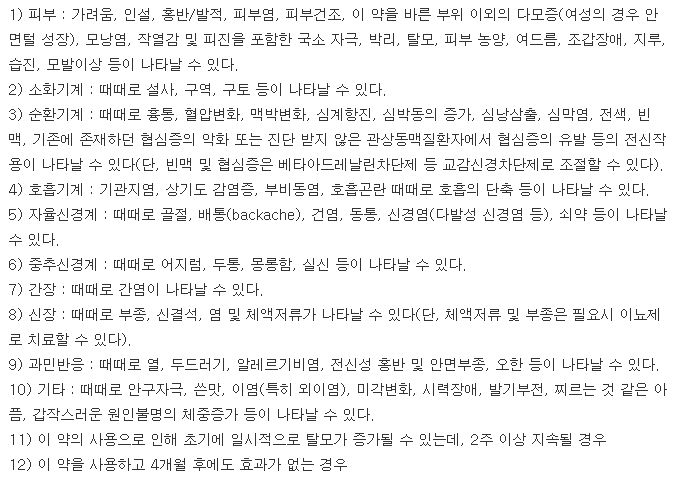 1) 피부 : 가려움, 인설, 홍반/발적, 피부염, 피부건조, 이 약을 바른 부위 이외의 다모증(여성의 경우 안면털 성장), 모낭염, 작열감 및 피진을 포함한 국소 자극, 박리, 탈모, 피부 농양, 여드름, 조갑장애, 지루, 습진, 모발이상 등이 나타날 수 있다.

2) 소화기계 : 때때로 설사, 구역, 구토 등이 나타날 수 있다.

3) 순환기계 : 때때로 흉통, 혈압변화, 맥박변화, 심계항진, 심박동의 증가, 심낭삼출, 심막염, 전색, 빈맥, 기존에 존재하던 협심증의 악화 또는 진단 받지 않은 관상동맥질환자에서 협심증의 유발 등의 전신작용이 나타날 수 있다(단, 빈맥 및 협심증은 베타아드레날린차단제 등 교감신경차단제로 조절할 수 있다).

4) 호흡기계 : 기관지염, 상기도 감염증, 부비동염, 호흡곤란 때때로 호흡의 단축 등이 나타날 수 있다.

5) 자율신경계 : 때때로 골절, 배통(backache), 건염, 동통, 신경염(다발성 신경염 등), 쇠약 등이 나타날 수 있다.

6) 중추신경계 : 때때로 어지럼, 두통, 몽롱함, 실신 등이 나타날 수 있다.

7) 간장 : 때때로 간염이 나타날 수 있다.

8) 신장 : 때때로 부종, 신결석, 염 및 체액저류가 나타날 수 있다(단, 체액저류 및 부종은 필요시 이뇨제로 치료할 수 있다).

9) 과민반응 : 때때로 열, 두드러기, 알레르기비염, 전신성 홍반 및 안면부종, 오한 등이 나타날 수 있다.

10) 기타 : 때때로 안구자극, 쓴맛, 이염(특히 외이염), 미각변화, 시력장애, 발기부전, 찌르는 것 같은 아픔, 갑작스러운 원인불명의 체중증가 등이 나타날 수 있다.

11) 이 약의 사용으로 인해 초기에 일시적으로 탈모가 증가될 수 있는데, 2주 이상 지속될 경우

12) 이 약을 사용하고 4개월 후에도 효과가 없는 경우